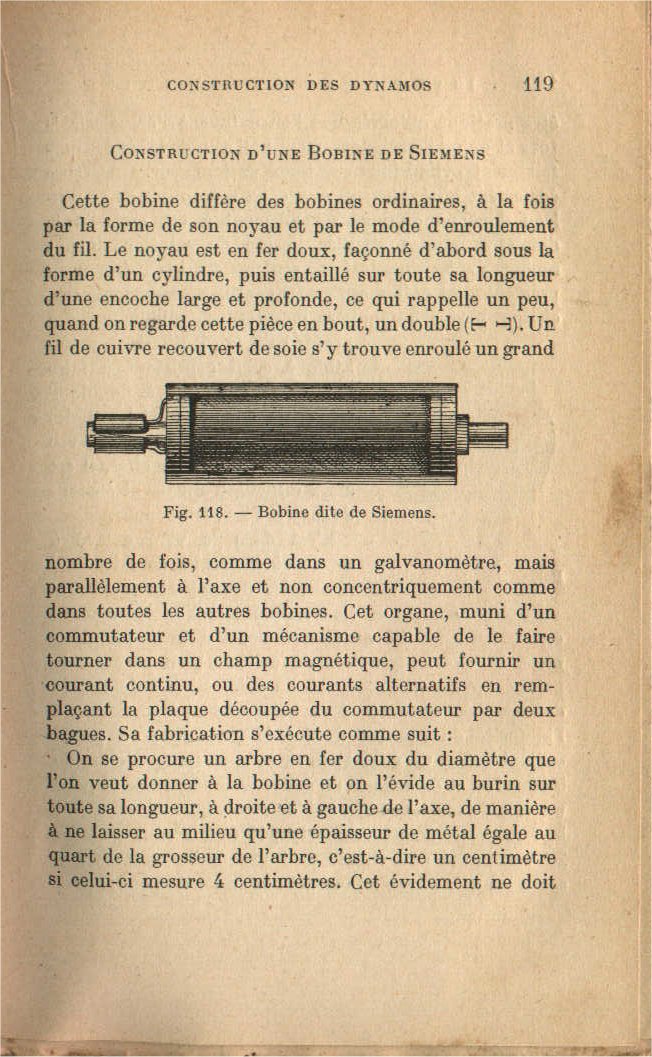 CONSTRUCTION DES DYNAMOS 119

CONSTRUCTION D'UNE BOBINE DE SIEMENS

Cette bobine diffère des bobines ordinaires, à la fois par la forme de son noyau et par le mode d'enroulement du fil. Le noyau est en fer doux, façonné d'abord sous la forme d'un cylindre, puis entaillé sur toute sa longueur d'une encoche large et profonde, ce qui rappelle un peu, quand on regarde cette pièce en bout, un double (⊢ ⊣). Un fil de cuivre recouvert de soie s'y trouve enroulé un grand

Fig. 118. — Bobine dite de Siemens.

nombre de fois, comme dans un galvanomètre, mais parallèlement à l'axe et non concentriquement comme dans toutes les autres bobines. Cet organe, muni d'un commutateur et d'un mécanisme capable de le faire tourner dans un champ magnétique, peut fournir un courant continu, ou des courants alternatifs en remplaçant la plaque découpée du commutateur par deux bagues. Sa fabrication s'exécute comme suit :

On se procure un arbre en fer doux du diamètre que l'on veut donner à la bobine et on l'évide au burin sur toute sa longueur, à droite et à gauche de l'axe, de manière à ne laisser au milieu qu'une épaisseur de métal égale au quart de la grosseur de l'arbre, c'est-à-dire un centimètre si celui-ci mesure 4 centimètres. Cet évidement ne doit